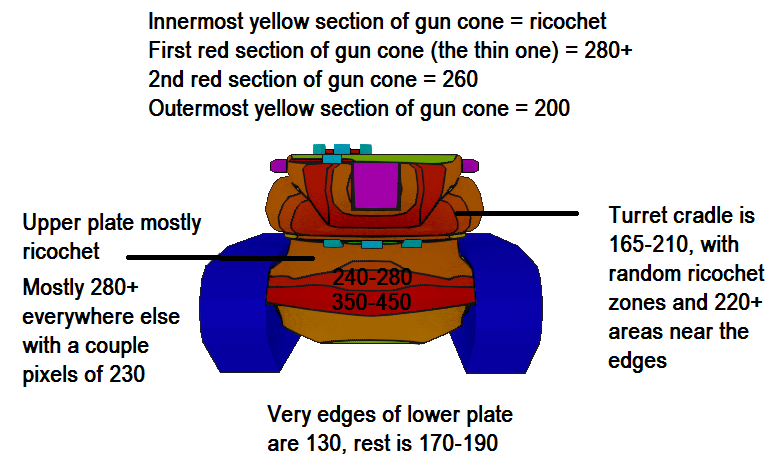 Innermost yellow section of gun cone = ricochet
First red section of gun cone (the thin one) = 280+
2nd red section of gun cone = 260
Outermost yellow section of gun cone = 200

Upper plate mostly ricochet

Mostly 280+ everywhere else with a couple pixels of 230

240-280
350-450

Turret cradle is 165-210, with random ricochet zones and 220+ areas near the edges

Very edges of lower plate are 130, rest is 170-190